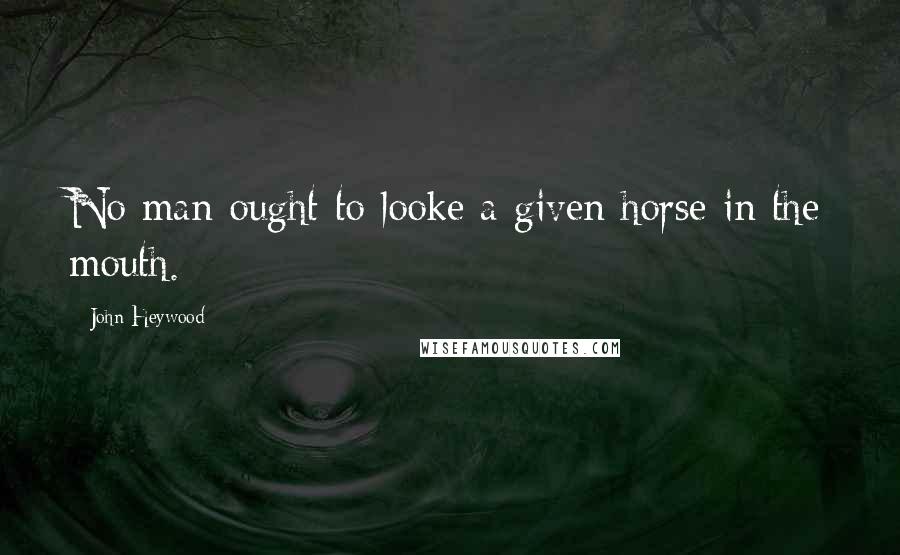 No man ought to looke a given horse in the mouth.

John Heywood

WISEFAMOUSQUOTES.COM